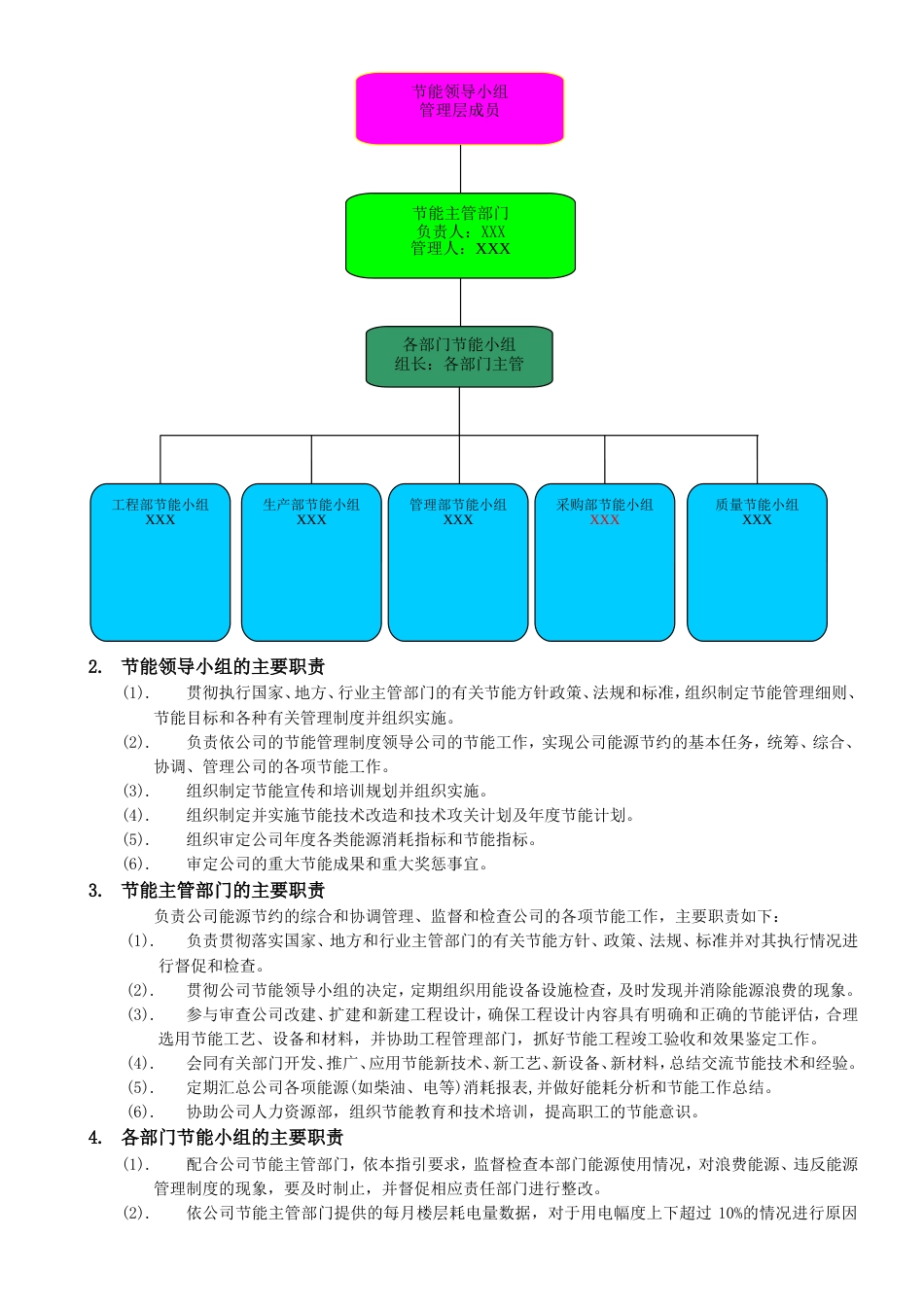 节能领导小组
管理层成员

节能主管部门
负责人：XXX
管理人：XXX

各部门节能小组
组长：各部门主管

工程部节能小组
XXX

生产部节能小组
XXX

管理部节能小组
XXX

采购部节能小组
XXX

质量节能小组
XXX

2. 节能领导小组的主要职责

(1). 贯彻执行国家、地方、行业主管部门的有关节能方针政策、法规和标准，组织制定节能管理细则、节能目标和各种有关管理制度并组织实施。

(2). 负责依公司的节能管理制度领导公司的节能工作，实现公司能源节约的基本任务，统筹、综合、协调、管理公司的各项节能工作。

(3). 组织制定节能宣传和培训规划并组织实施。

(4). 组织制定并实施节能技术改造和技术攻关计划及年度节能计划。

(5). 组织审定公司年度各类能源消耗指标和节能指标。

(6). 审定公司的重大节能成果和重大奖惩事宜。

3. 节能主管部门的主要职责

负责公司能源节约的综合和协调管理、监督和检查公司的各项节能工作，主要职责如下：

(1). 负责贯彻落实国家、地方和行业主管部门的有关节能方针、政策、法规、标准并对其执行情况进行督促和检查。

(2). 贯彻公司节能领导小组的决定，定期组织用能设备设施检查，及时发现并消除能源浪费的现象。

(3). 参与审查公司改建、扩建和新建工程设计，确保工程设计内容具有明确和正确的节能评估，合理选用节能工艺、设备和材料，并协助工程管理部门，抓好节能工程竣工验收和效果鉴定工作。

(4). 会同有关部门开发、推广、应用节能新技术、新工艺、新设备、新材料，总结交流节能技术和经验。

(5). 定期汇总公司各项能源(如柴油、电等)消耗报表,并做好能耗分析和节能工作总结。

(6). 协助公司人力资源部，组织节能教育和技术培训，提高职工的节能意识。

4. 各部门节能小组的主要职责

(1). 配合公司节能主管部门，依本指引要求，监督检查本部门能源使用情况，对浪费能源、违反能源管理制度的现象，要及时制止，并督促相应责任部门进行整改。

(2). 依公司节能主管部门提供的每月楼层耗电量数据，对于用电幅度上下超过 10%的情况进行原因